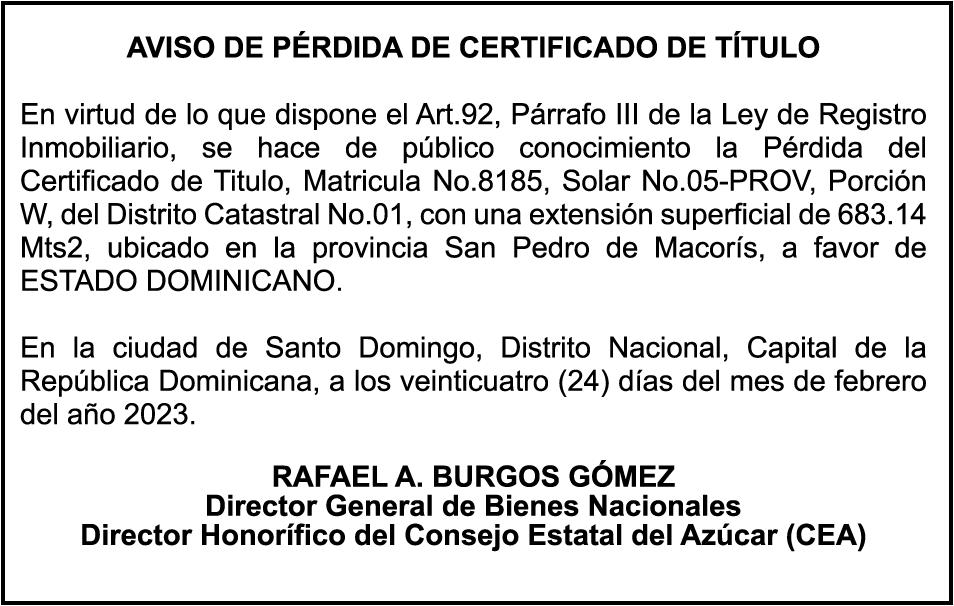 AVISO DE PÉRDIDA DE CERTIFICADO DE TÍTULO

En virtud de lo que dispone el Art.92, Párrafo III de la Ley de Registro Inmobiliario, se hace de público conocimiento la Pérdida del Certificado de Titulo, Matricula No.8185, Solar No.05-PROV, Porción W, del Distrito Catastral No.01, con una extensión superficial de 683.14 Mts2, ubicado en la provincia San Pedro de Macorís, a favor de ESTADO DOMINICANO.

En la ciudad de Santo Domingo, Distrito Nacional, Capital de la República Dominicana, a los veinticuatro (24) días del mes de febrero del año 2023.

RAFAEL A. BURGOS GÓMEZ
Director General de Bienes Nacionales
Director Honorífico del Consejo Estatal del Azúcar (CEA)